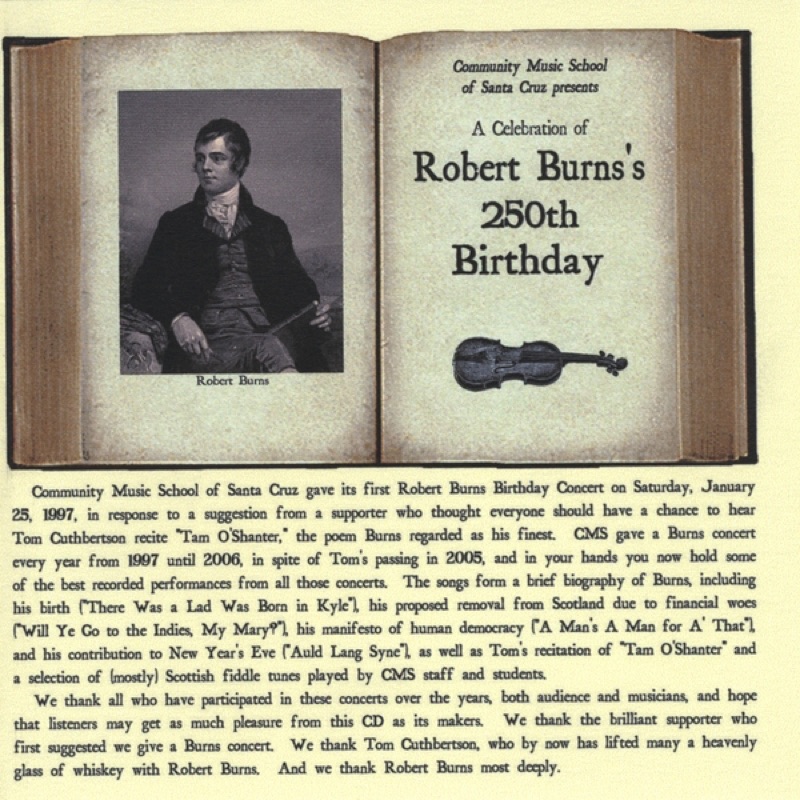 Robert Burns

Community Music School of Santa Cruz presents

A Celebration of

Robert Burns's 250th Birthday

Community Music School of Santa Cruz gave its first Robert Burns Birthday Concert on Saturday, January 25, 1997, in response to a suggestion from a supporter who thought everyone should have a chance to hear Tom Cuthbertson recite "Tam O'Shanter," the poem Burns regarded as his finest. CMS gave a Burns concert every year from 1997 until 2006, in spite of Tom's passing in 2005, and in your hands you now hold some of the best recorded performances from all those concerts. The songs form a brief biography of Burns, including his birth ("There Was a Lad Was Born in Kyle"), his proposed removal from Scotland due to financial woes ("Will Ye Go to the Indies, My Mary?"), his manifesto of human democracy ("A Man's A Man for A' That"), and his contribution to New Year's Eve ("Auld Lang Syne"), as well as Tom's recitation of "Tam O'Shanter" and a selection of (mostly) Scottish fiddle tunes played by CMS staff and students.

We thank all who have participated in these concerts over the years, both audience and musicians, and hope that listeners may get as much pleasure from this CD as its makers. We thank the brilliant supporter who first suggested we give a Burns concert. We thank Tom Cuthbertson, who by now has lifted many a heavenly glass of whiskey with Robert Burns. And we thank Robert Burns most deeply.